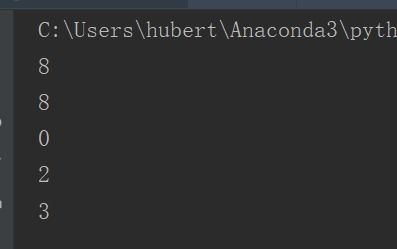 C:\Users\hubert\Anaconda3\pyth

8

8

0

2

3